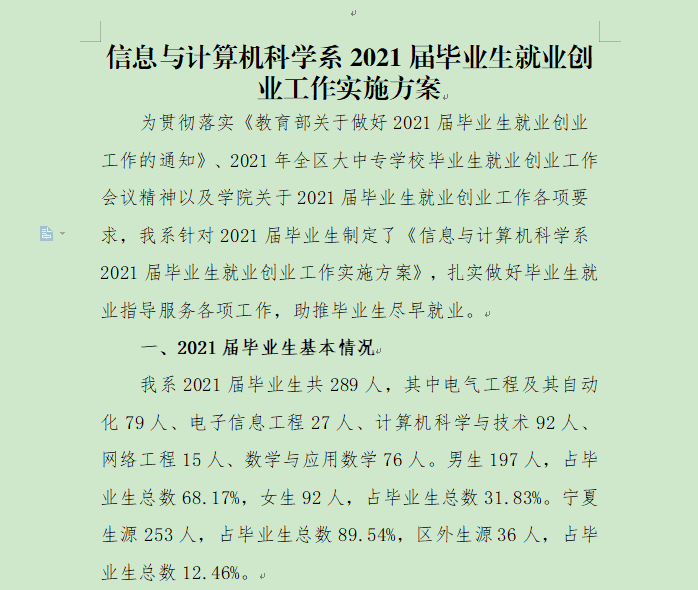 信息与计算机科学系 2021 届毕业生就业创业工作实施方案

为贯彻落实《教育部关于做好 2021 届毕业生就业创业工作的通知》、2021 年全区大中专学校毕业生就业创业工作会议精神以及学院关于 2021 届毕业生就业创业工作各项要求，我系针对 2021 届毕业生制定了《信息与计算机科学系 2021 届毕业生就业创业工作实施方案》，扎实做好毕业生就业指导服务各项工作，助推毕业生尽早就业。

一、2021 届毕业生基本情况

我系 2021 届毕业生共 289 人，其中电气工程及其自动化 79 人、电子信息工程 27 人、计算机科学与技术 92 人、网络工程 15 人、数学与应用数学 76 人。男生 197 人，占毕业生总数 68.17%，女生 92 人，占毕业生总数 31.83%。宁夏生源 253 人，占毕业生总数 89.54%，区外生源 36 人，占毕业生总数 12.46%。